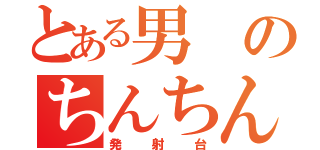 とある男の
ちんちん
発射台